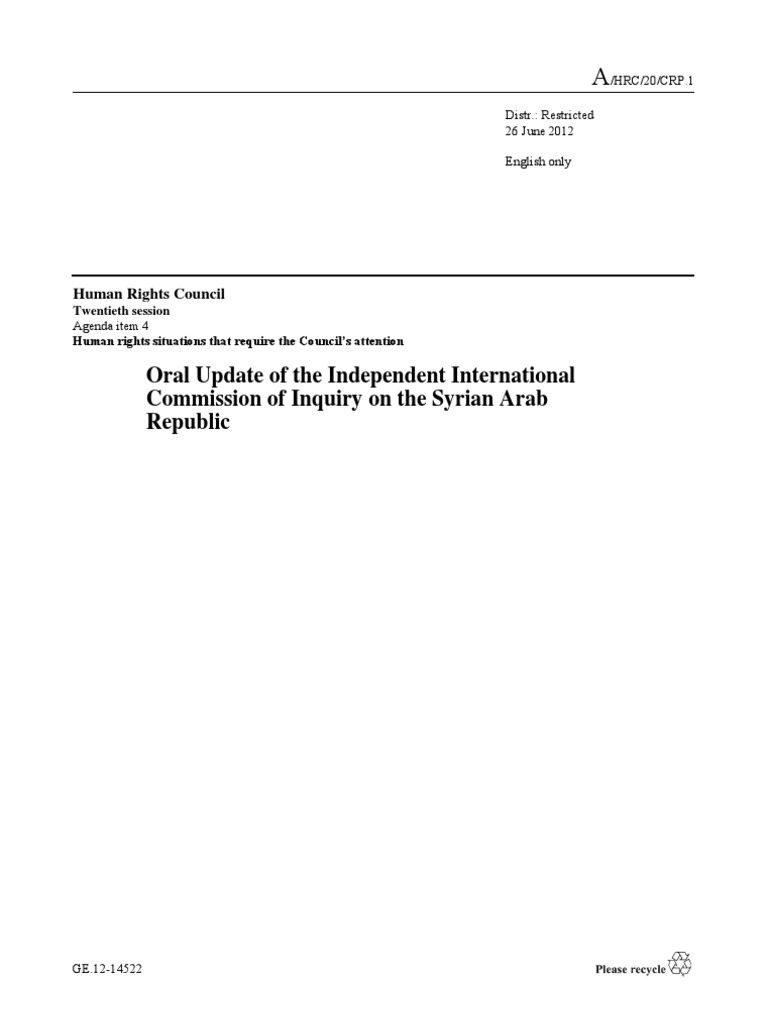 A/HRC/20/CRP.1

Distr.: Restricted
26 June 2012

English only

Human Rights Council
Twentieth session
Agenda item 4
Human rights situations that require the Council's attention

Oral Update of the Independent International Commission of Inquiry on the Syrian Arab Republic

GE.12-14522

Please recycle